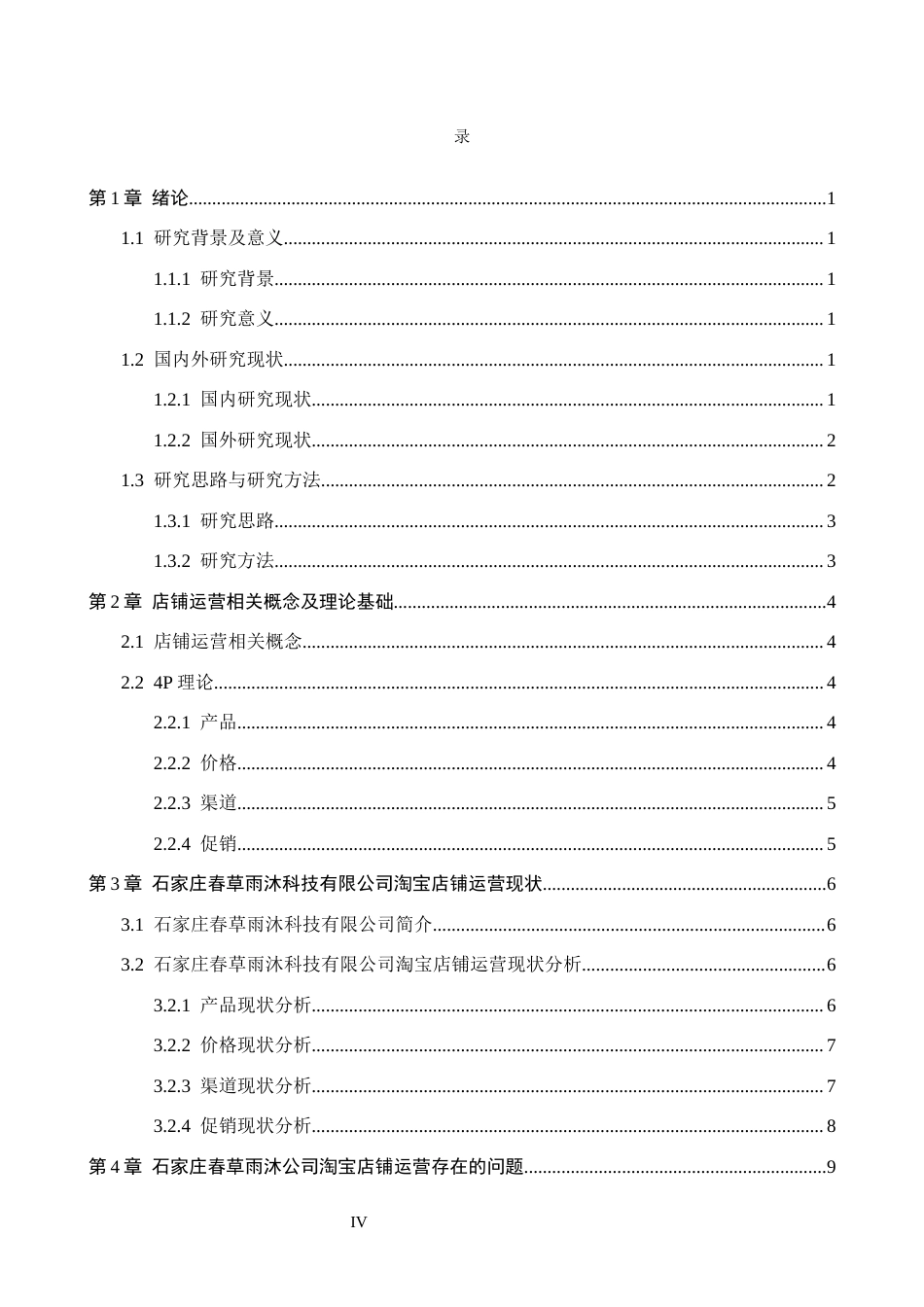 录

第1章 绪论 1

1.1 研究背景及意义 1

1.1.1 研究背景 1

1.1.2 研究意义 1

1.2 国内外研究现状 1

1.2.1 国内研究现状 1

1.2.2 国外研究现状 2

1.3 研究思路与研究方法 2

1.3.1 研究思路 3

1.3.2 研究方法 3

第2章 店铺运营相关概念及理论基础 4

2.1 店铺运营相关概念 4

2.2 4P理论 4

2.2.1 产品 4

2.2.2 价格 4

2.2.3 渠道 5

2.2.4 促销 5

第3章 石家庄春草雨沐科技有限公司淘宝店铺运营现状 6

3.1 石家庄春草雨沐科技有限公司简介 6

3.2 石家庄春草雨沐科技有限公司淘宝店铺运营现状分析 6

3.2.1 产品现状分析 6

3.2.2 价格现状分析 7

3.2.3 渠道现状分析 7

3.2.4 促销现状分析 8

第4章 石家庄春草雨沐公司淘宝店铺运营存在的问题 9

IV